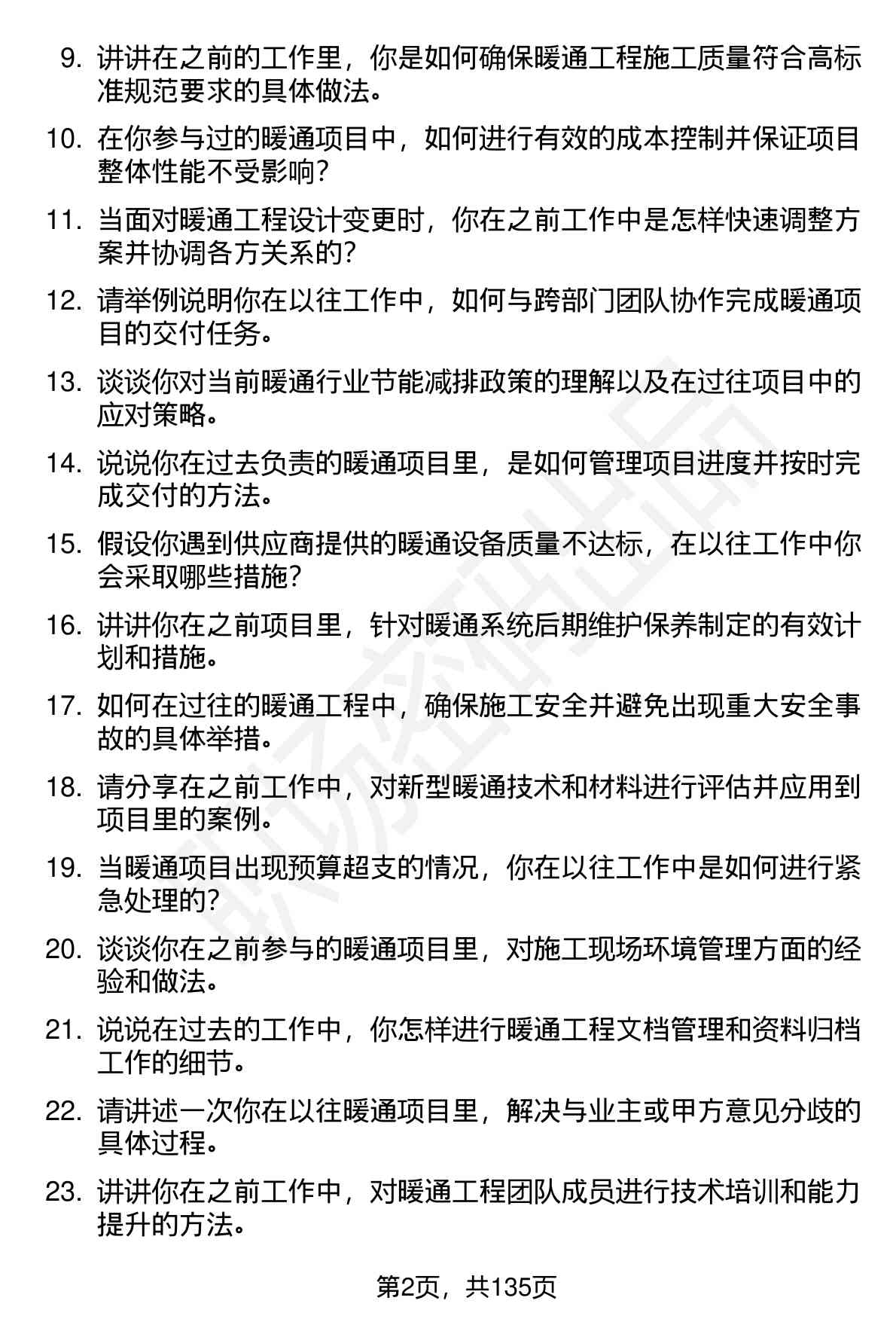 9. 讲讲在之前的工作里，你是如何确保暖通工程施工质量符合高标准规范要求的具体做法。

10. 在你参与过的暖通项目中，如何进行有效的成本控制并保证项目整体性能不受影响？

11. 当面对暖通工程设计变更时，你在之前工作中是怎样快速调整方案并协调各方关系的？

12. 请举例说明你在以往工作中，如何与跨部门团队协作完成暖通项目的交付任务。

13. 谈谈你对当前暖通行业节能减排政策的理解以及在过往项目中的应对策略。

14. 说说你在过去负责的暖通项目里，是如何管理项目进度并按时完成交付的方法。

15. 假设你遇到供应商提供的暖通设备质量不达标，在以往工作中你会采取哪些措施？

16. 讲讲你在之前项目里，针对暖通系统后期维护保养制定的有效计划和措施。

17. 如何在过往的暖通工程中，确保施工安全并避免出现重大安全事故的具体举措。

18. 请分享在之前工作中，对新型暖通技术和材料进行评估并应用到项目里的案例。

19. 当暖通项目出现预算超支的情况，你在以往工作中是如何进行紧急处理的？

20. 谈谈你在之前参与的暖通项目里，对施工现场环境管理方面的经验和做法。

21. 说说在过去的工作中，你怎样进行暖通工程文档管理和资料归档工作的细节。

22. 请讲述一次你在以往暖通项目里，解决与业主或甲方意见分歧的具体过程。

23. 讲讲你在之前工作中，对暖通工程团队成员进行技术培训和能力提升的方法。

第2页，共135页